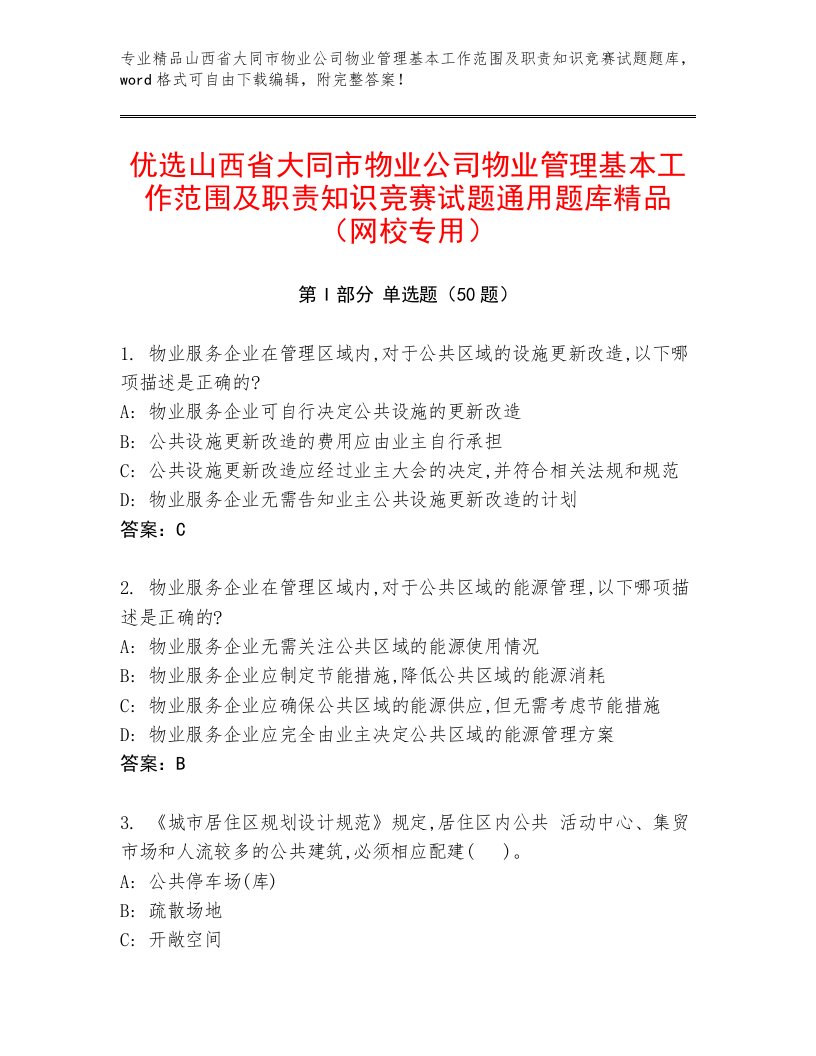 专业精品山西省大同市物业公司物业管理基本工作范围及职责知识竞赛试题题库，word 格式可自由下载编辑，附完整答案！

优选山西省大同市物业公司物业管理基本工作范围及职责知识竞赛试题通用题库精品（网校专用）

第 I 部分 单选题（50 题）

1. 物业服务企业在管理区域内,对于公共区域的设施更新改造,以下哪项描述是正确的?
A: 物业服务企业可自行决定公共设施的更新改造
B: 公共设施更新改造的费用应由业主自行承担
C: 公共设施更新改造应经过业主大会的决定,并符合相关法规和规范
D: 物业服务企业无需告知业主公共设施更新改造的计划
答案：C

2. 物业服务企业在管理区域内,对于公共区域的能源管理,以下哪项描述是正确的?
A: 物业服务企业无需关注公共区域的能源使用情况
B: 物业服务企业应制定节能措施,降低公共区域的能源消耗
C: 物业服务企业应确保公共区域的能源供应,但无需考虑节能措施
D: 物业服务企业应完全由业主决定公共区域的能源管理方案
答案：B

3. 《城市居住区规划设计规范》规定,居住区内公共 活动中心、集贸市场和人流较多的公共建筑,必须相应配建(　)。
A: 公共停车场(库)
B: 疏散场地
C: 开敞空间